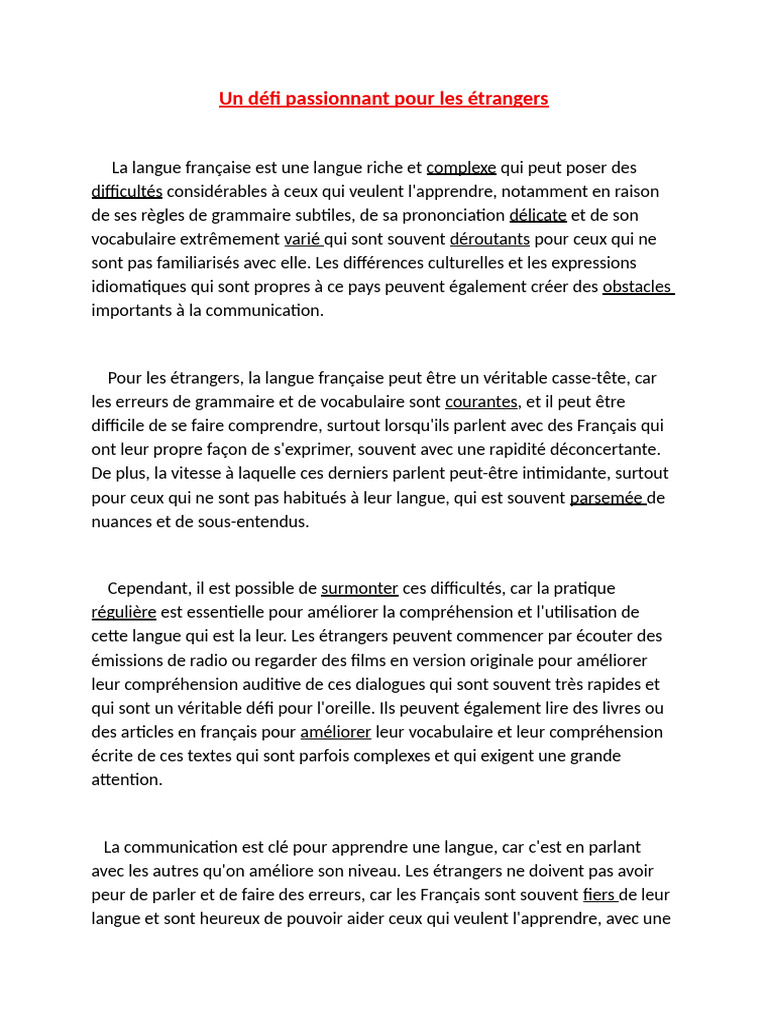 Un défi passionnant pour les étrangers

La langue française est une langue riche et complexe qui peut poser des difficultés considérables à ceux qui veulent l'apprendre, notamment en raison de ses règles de grammaire subtiles, de sa prononciation délicate et de son vocabulaire extrêmement varié qui sont souvent déroutants pour ceux qui ne sont pas familiarisés avec elle. Les différences culturelles et les expressions idiomatiques qui sont propres à ce pays peuvent également créer des obstacles importants à la communication.

Pour les étrangers, la langue française peut être un véritable casse-tête, car les erreurs de grammaire et de vocabulaire sont courantes, et il peut être difficile de se faire comprendre, surtout lorsqu'ils parlent avec des Français qui ont leur propre façon de s'exprimer, souvent avec une rapidité déconcertante. De plus, la vitesse à laquelle ces derniers parlent peut-être intimidante, surtout pour ceux qui ne sont pas habitués à leur langue, qui est souvent parsemée de nuances et de sous-entendus.

Cependant, il est possible de surmonter ces difficultés, car la pratique régulière est essentielle pour améliorer la compréhension et l'utilisation de cette langue qui est la leur. Les étrangers peuvent commencer par écouter des émissions de radio ou regarder des films en version originale pour améliorer leur compréhension auditive de ces dialogues qui sont souvent très rapides et qui sont un véritable défi pour l'oreille. Ils peuvent également lire des livres ou des articles en français pour améliorer leur vocabulaire et leur compréhension écrite de ces textes qui sont parfois complexes et qui exigent une grande attention.

La communication est clé pour apprendre une langue, car c'est en parlant avec les autres qu'on améliore son niveau. Les étrangers ne doivent pas avoir peur de parler et de faire des erreurs, car les Français sont souvent fiers de leur langue et sont heureux de pouvoir aider ceux qui veulent l'apprendre, avec une